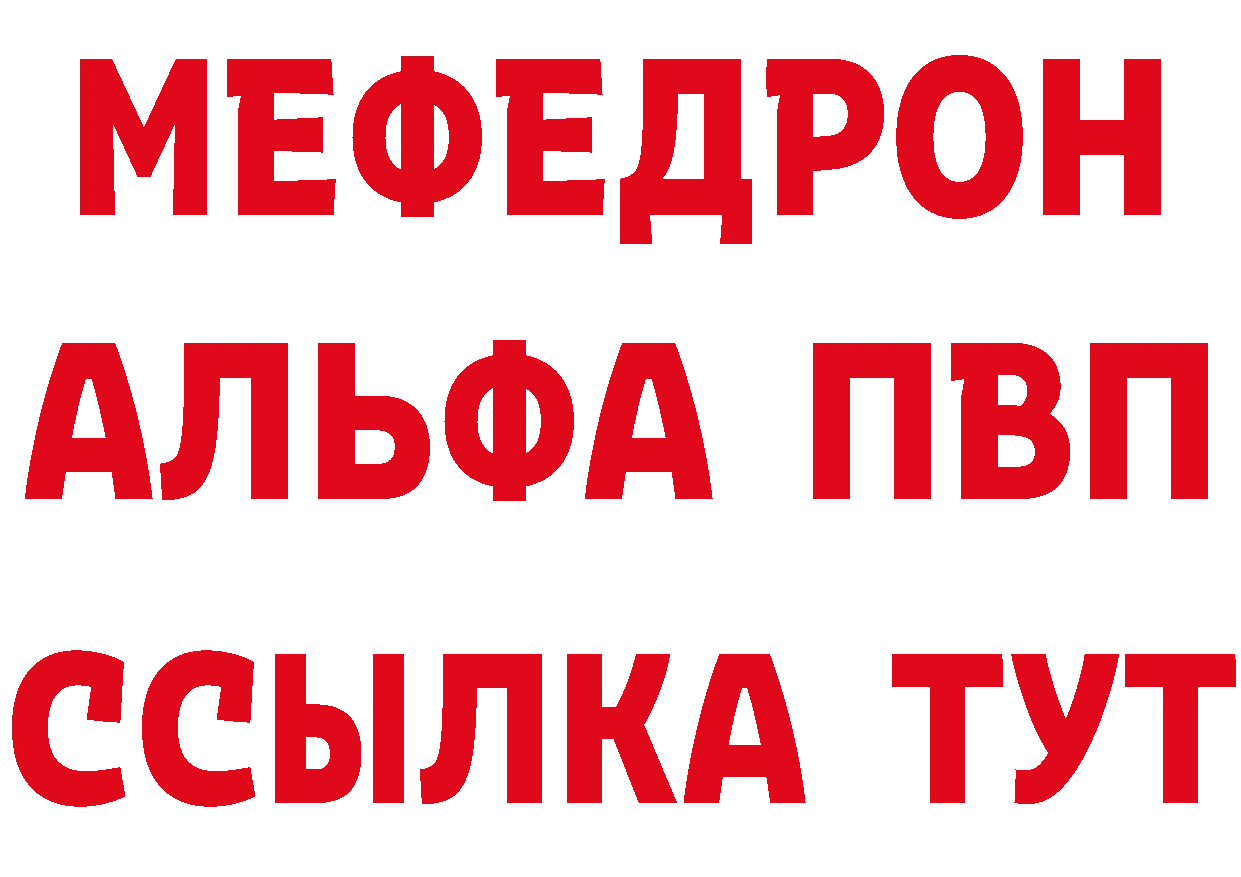 МЕФЕДРОН
АЛЬФА ПВП
ССЫЛКА ТУТ